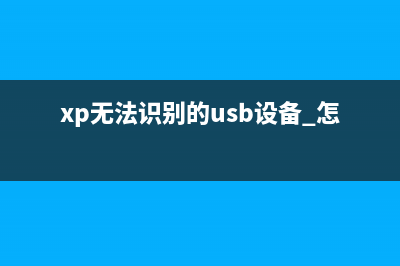 xp无法识别的usb设备_怎